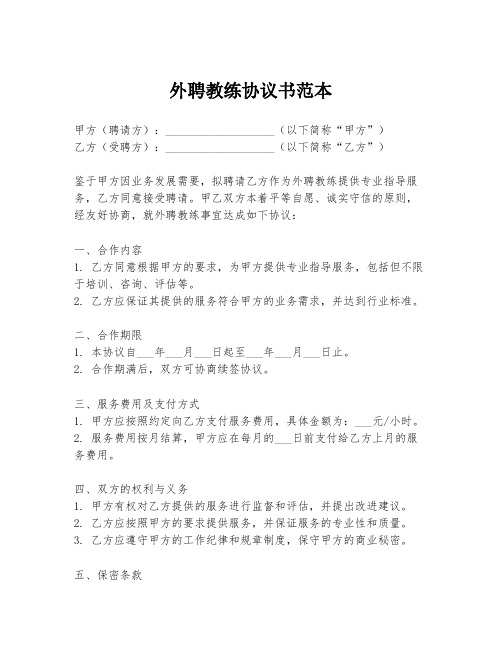 外聘教练协议书范本

甲方（聘请方）：____________________（以下简称“甲方”）
乙方（受聘方）：____________________（以下简称“乙方”）

鉴于甲方因业务发展需要，拟聘请乙方作为外聘教练提供专业指导服务，乙方同意接受聘请。甲乙双方本着平等自愿、诚实守信的原则，经友好协商，就外聘教练事宜达成如下协议：

一、合作内容
1. 乙方同意根据甲方的要求，为甲方提供专业指导服务，包括但不限于培训、咨询、评估等。
2. 乙方应保证其提供的服务符合甲方的业务需求，并达到行业标准。

二、合作期限
1. 本协议自___年___月___日起至___年___月___日止。
2. 合作期满后，双方可协商续签协议。

三、服务费用及支付方式
1. 甲方应按照约定向乙方支付服务费用，具体金额为：___元/小时。
2. 服务费用按月结算，甲方应在每月的___日前支付给乙方上月的服务费用。

四、双方的权利与义务
1. 甲方有权对乙方提供的服务进行监督和评估，并提出改进建议。
2. 乙方应按照甲方的要求提供服务，并保证服务的专业性和质量。
3. 乙方应遵守甲方的工作纪律和规章制度，保守甲方的商业秘密。

五、保密条款